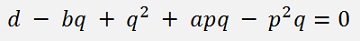 $d - bq + q^2 + apq - p^2q = 0$